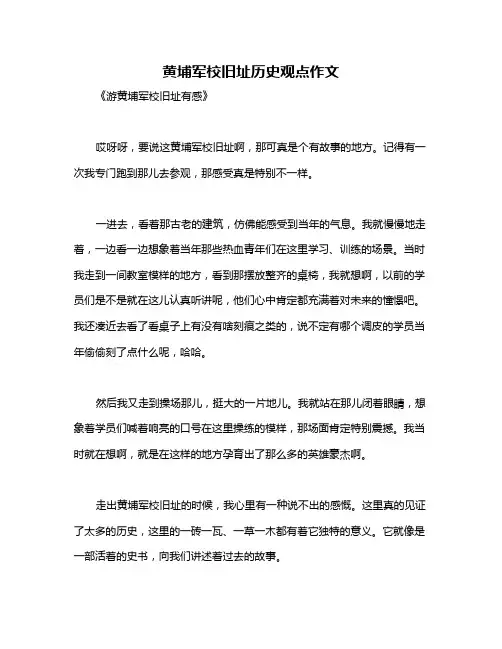 黄埔军校旧址历史观点作文

《游黄埔军校旧址有感》

哎呀呀，要说这黄埔军校旧址啊，那可真是个有故事的地方。记得有一次我专门跑到那儿去参观，那感受真是特别不一样。

一进去，看着那古老的建筑，仿佛能感受到当年的气息。我就慢慢地走着，一边看一边想象着当年那些热血青年们在这里学习、训练的场景。当时我走到一间教室模样的地方，看到那摆放整齐的桌椅，我就想啊，以前的学员们是不是就在这儿认真听讲呢，他们心中肯定都充满着对未来的憧憬吧。我还凑近去看了看桌子上有没有啥刻痕之类的，说不定有哪个调皮的学员当年偷偷刻了点什么呢，哈哈。

然后我又走到操场那儿，挺大的一片地儿。我就站在那儿闭着眼睛，想象着学员们喊着响亮的口号在这里操练的模样，那场面肯定特别震撼。我当时就在想啊，就是在这样的地方孕育出了那么多的英雄豪杰啊。

走出黄埔军校旧址的时候，我心里有一种说不出的感慨。这里真的见证了太多的历史，这里的一砖一瓦、一草一木都有着它独特的意义。它就像是一部活着的史书，向我们讲述着过去的故事。